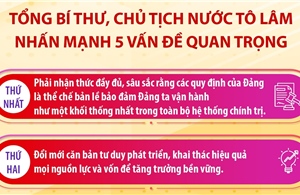 TỔNG BÍ THƯ, CHỦ TỊCH NƯỚC TÔ LÂM NHẤN MẠNH 5 VẤN ĐỀ QUAN TRỌNG

THỨ NHẤT

Phải nhận thức đầy đủ, sâu sắc rằng các quy định của Đảng là thể chế bản lề bảo đảm Đảng ta vận hành như một khối thống nhất trong toàn bộ hệ thống chính trị.

THỨ HAI

Đổi mới căn bản tư duy phát triển, khai thác hiệu quả mọi nguồn lực và vốn để tăng trưởng bền vững.